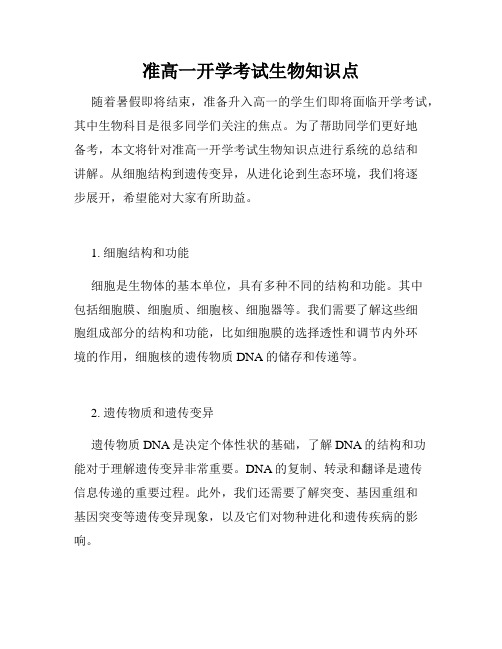 准高一开学考试生物知识点

随着暑假即将结束，准备升入高一的学生们即将面临开学考试，其中生物科目是很多同学们关注的焦点。为了帮助同学们更好地备考，本文将针对准高一开学考试生物知识点进行系统的总结和讲解。从细胞结构到遗传变异，从进化论到生态环境，我们将逐步展开，希望能对大家有所助益。

1. 细胞结构和功能

细胞是生物体的基本单位，具有多种不同的结构和功能。其中包括细胞膜、细胞质、细胞核、细胞器等。我们需要了解这些细胞组成部分的结构和功能，比如细胞膜的选择透性和调节内外环境的作用，细胞核的遗传物质 DNA 的储存和传递等。

2. 遗传物质和遗传变异

遗传物质 DNA 是决定个体性状的基础，了解 DNA 的结构和功能对于理解遗传变异非常重要。DNA 的复制、转录和翻译是遗传信息传递的重要过程。此外，我们还需要了解突变、基因重组和基因突变等遗传变异现象，以及它们对物种进化和遗传疾病的影响。